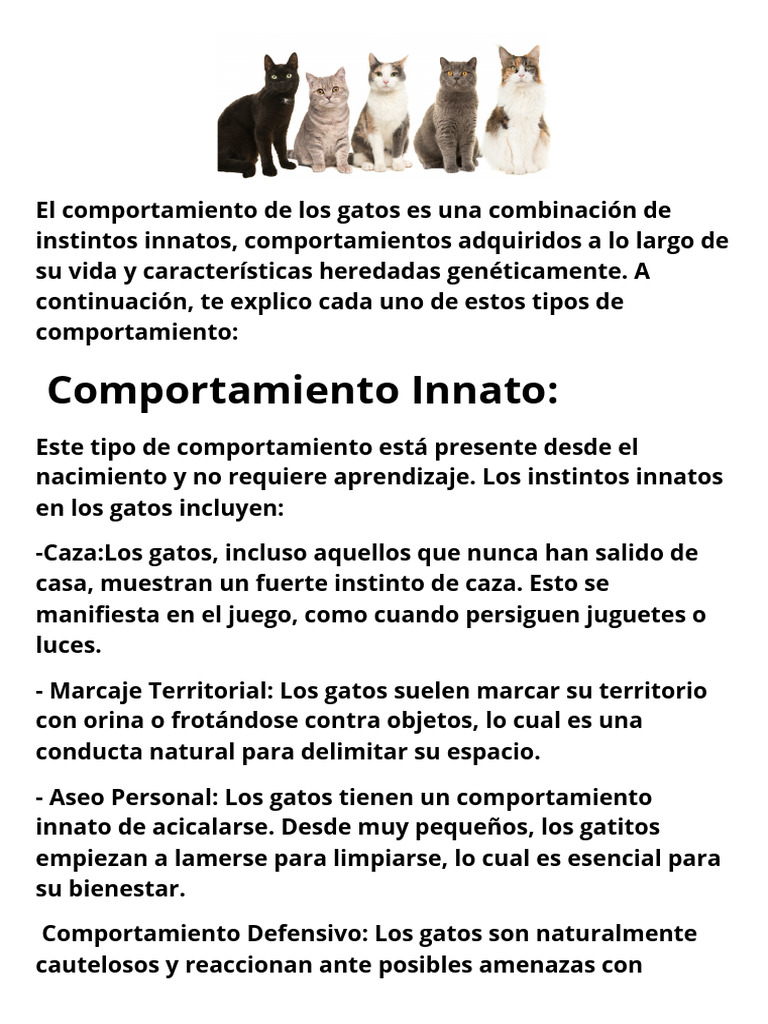 El comportamiento de los gatos es una combinación de instintos innatos, comportamientos adquiridos a lo largo de su vida y características heredadas genéticamente. A continuación, te explico cada uno de estos tipos de comportamiento:

Comportamiento Innato:

Este tipo de comportamiento está presente desde el nacimiento y no requiere aprendizaje. Los instintos innatos en los gatos incluyen:

-Caza:Los gatos, incluso aquellos que nunca han salido de casa, muestran un fuerte instinto de caza. Esto se manifiesta en el juego, como cuando persiguen juguetes o luces.

- Marcaje Territorial: Los gatos suelen marcar su territorio con orina o frotándose contra objetos, lo cual es una conducta natural para delimitar su espacio.

- Aseo Personal: Los gatos tienen un comportamiento innato de acicalarse. Desde muy pequeños, los gatitos empiezan a lamerse para limpiarse, lo cual es esencial para su bienestar.

Comportamiento Defensivo: Los gatos son naturalmente cautelosos y reaccionan ante posibles amenazas con